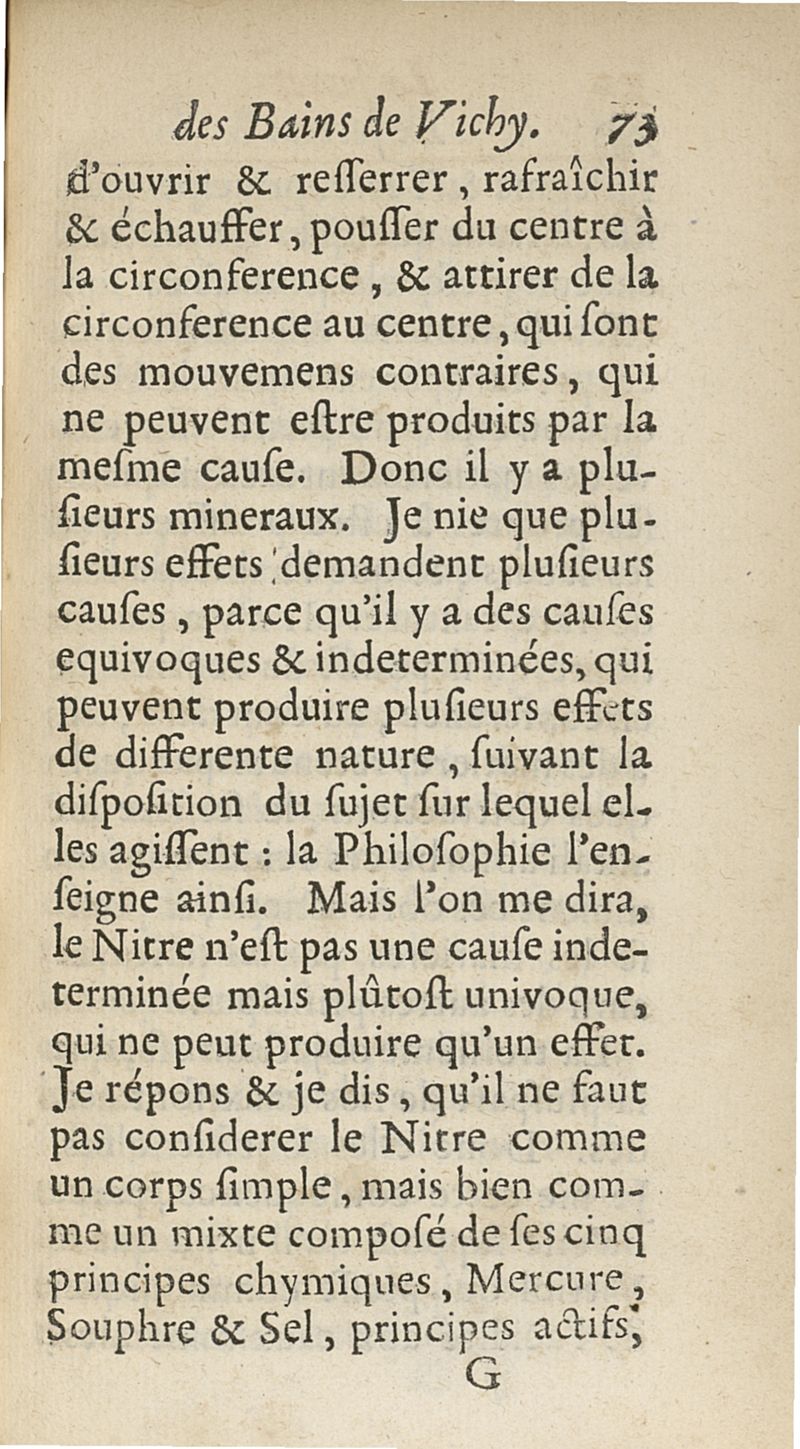 des Bains de Vichy. 73

d'ouvrir & reſſerrer, rafraîchir & échauffer, pouſſer du centre à la circonference, & attirer de la circonference au centre, qui ſont des mouvemens contraires, qui ne peuvent eſtre produits par la meſme cauſe. Donc il y a pluſieurs mineraux. Je nie que pluſieurs effets demandent pluſieurs cauſes, parce qu'il y a des cauſes equivoques & indeterminées, qui peuvent produire pluſieurs effets de differente nature, ſuivant la diſpoſition du ſujet ſur lequel elles agiſſent : la Philoſophie l'enſeigne ainſi. Mais l'on me dira, le Nitre n'eſt pas une cauſe indeterminée mais plûtoſt univoque, qui ne peut produire qu'un effet. Je répons & je dis, qu'il ne faut pas conſiderer le Nitre comme un corps ſimple, mais bien comme un mixte compoſé de ſes cinq principes chymiques, Mercure, Souphre & Sel, principes actifs,

G